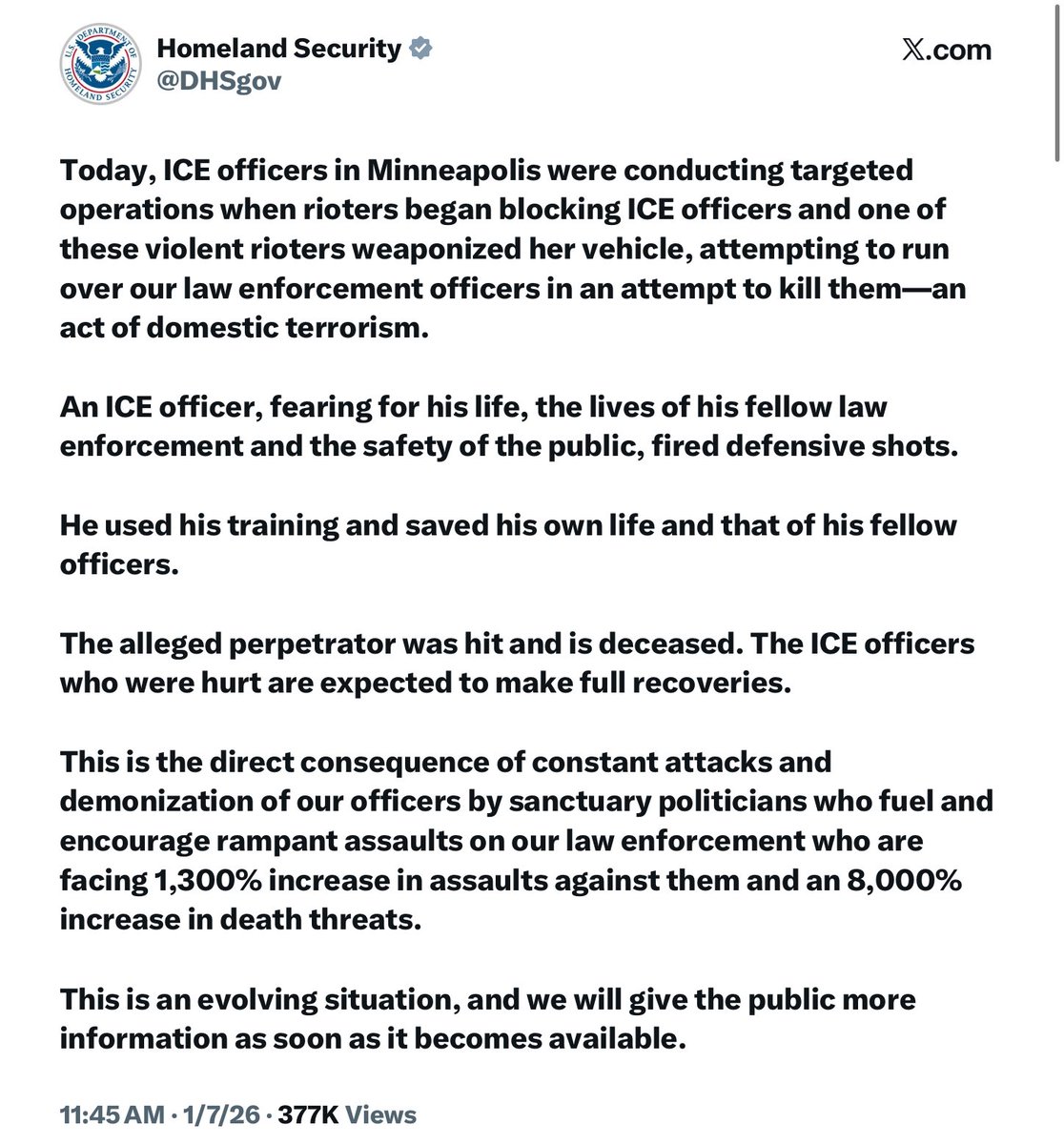 U.S. DEPARTMENT OF HOMELAND SECURITY

Homeland Security
@DHSgov

𝕏.com

Today, ICE officers in Minneapolis were conducting targeted operations when rioters began blocking ICE officers and one of these violent rioters weaponized her vehicle, attempting to run over our law enforcement officers in an attempt to kill them—an act of domestic terrorism.

An ICE officer, fearing for his life, the lives of his fellow law enforcement and the safety of the public, fired defensive shots.

He used his training and saved his own life and that of his fellow officers.

The alleged perpetrator was hit and is deceased. The ICE officers who were hurt are expected to make full recoveries.

This is the direct consequence of constant attacks and demonization of our officers by sanctuary politicians who fuel and encourage rampant assaults on our law enforcement who are facing 1,300% increase in assaults against them and an 8,000% increase in death threats.

This is an evolving situation, and we will give the public more information as soon as it becomes available.

11:45 AM · 1/7/26 · 377K Views